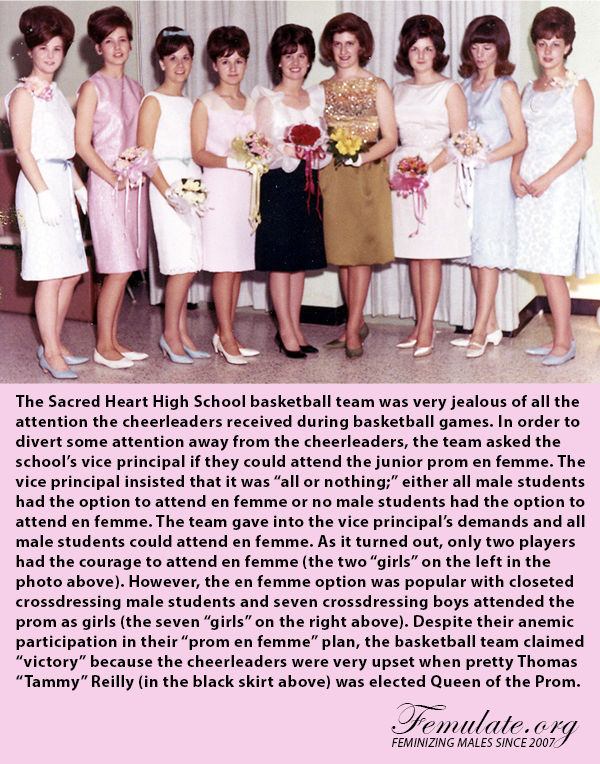 The Sacred Heart High School basketball team was very jealous of all the attention the cheerleaders received during basketball games. In order to divert some attention away from the cheerleaders, the team asked the school's vice principal if they could attend the junior prom en femme. The vice principal insisted that it was "all or nothing;" either all male students had the option to attend en femme or no male students had the option to attend en femme. The team gave into the vice principal's demands and all male students could attend en femme. As it turned out, only two players had the courage to attend en femme (the two "girls" on the left in the photo above). However, the en femme option was popular with closeted crossdressing male students and seven crossdressing boys attended the prom as girls (the seven "girls" on the right above). Despite their anemic participation in their "prom en femme" plan, the basketball team claimed "victory" because the cheerleaders were very upset when pretty Thomas "Tammy" Reilly (in the black skirt above) was elected Queen of the Prom.

Femulate.org
FEMINIZING MALES SINCE 2007